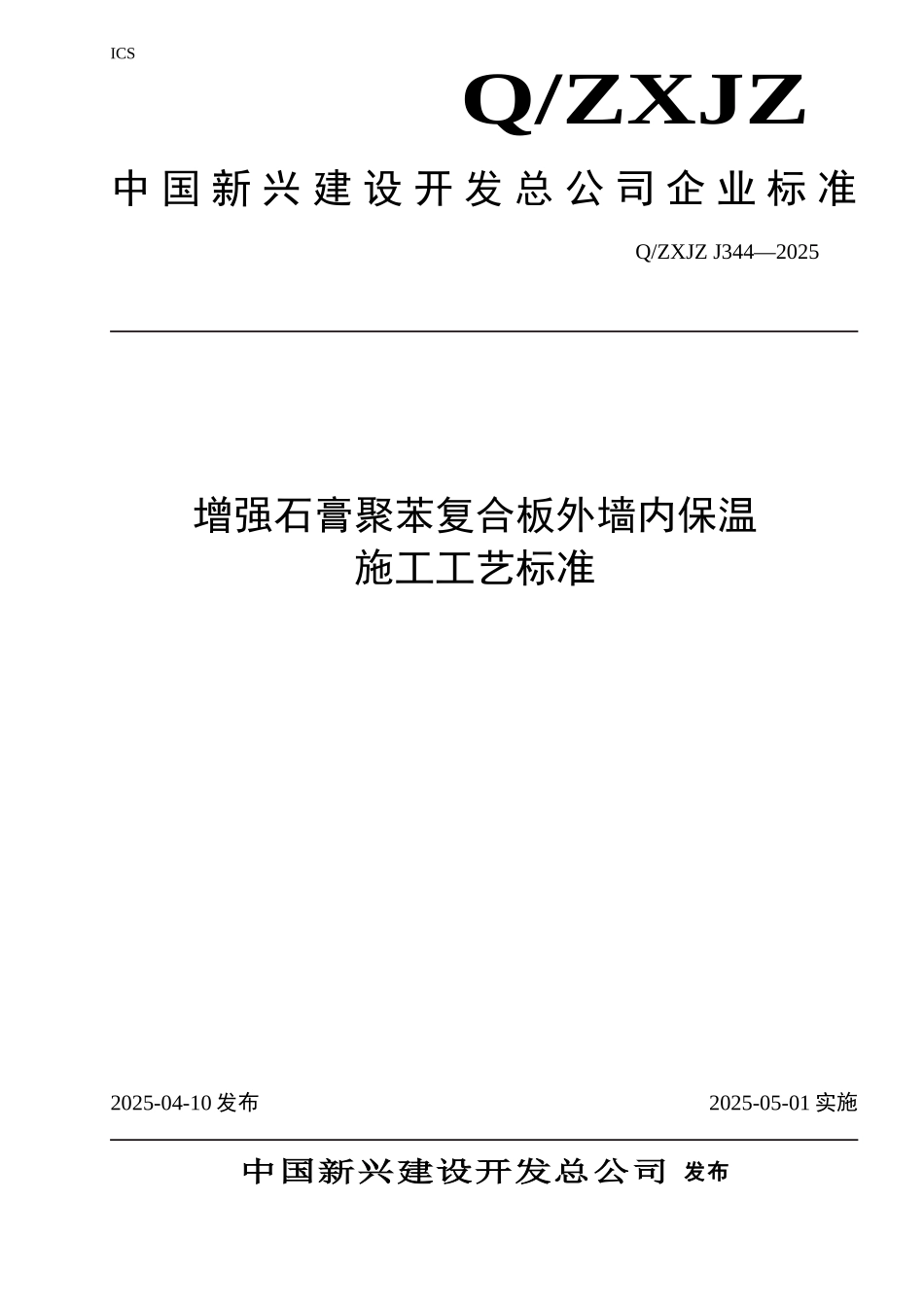 ICS

Q/ZXJZ

中国新兴建设开发总公司企业标准

Q/ZXJZ J344—2025

增强石膏聚苯复合板外墙内保温
施工工艺标准

2025-04-10 发布

2025-05-01 实施

中国新兴建设开发总公司 发布